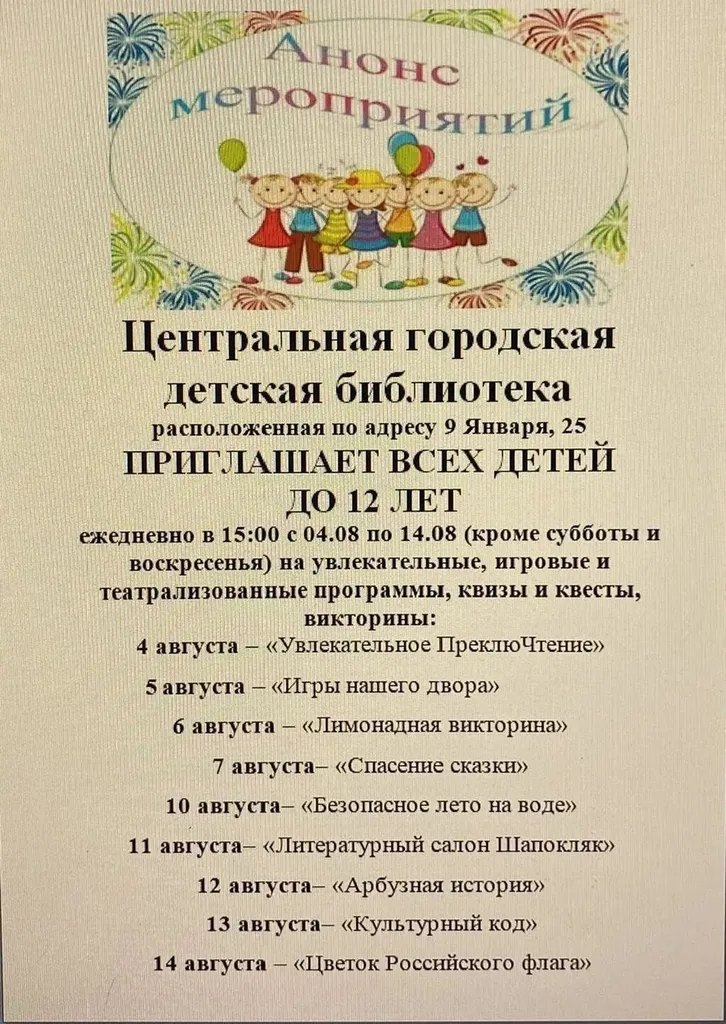 Анонс мероприятий

Центральная городская детская библиотека

расположенная по адресу 9 Января, 25

ПРИГЛАШАЕТ ВСЕХ ДЕТЕЙ ДО 12 ЛЕТ

ежедневно в 15:00 с 04.08 по 14.08 (кроме субботы и воскресенья) на увлекательные, игровые и театрализованные программы, квизы и квесты, викторины:

4 августа – «Увлекательное ПреклюЧтение»

5 августа – «Игры нашего двора»

6 августа – «Лимонадная викторина»

7 августа– «Спасение сказки»

10 августа– «Безопасное лето на воде»

11 августа– «Литературный салон Шапокляк»

12 августа– «Арбузная история»

13 августа– «Культурный код»

14 августа – «Цветок Российского флага»